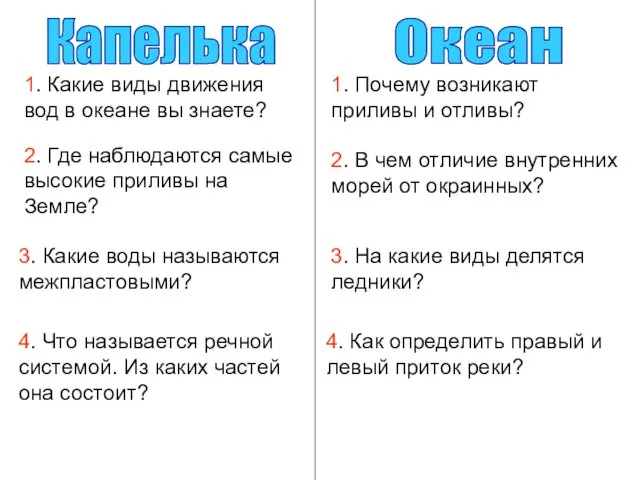 Капелька

1. Какие виды движения вод в океане вы знаете?

2. Где наблюдаются самые высокие приливы на Земле?

3. Какие воды называются межпластовыми?

4. Что называется речной системой. Из каких частей она состоит?

Океан

1. Почему возникают приливы и отливы?

2. В чем отличие внутренних морей от окраинных?

3. На какие виды делятся ледники?

4. Как определить правый и левый приток реки?